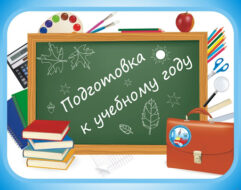 Подготовка
к учебному году